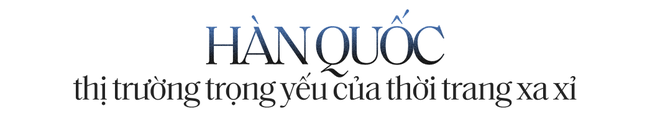 HÀN QUỐC
thị trường trọng yếu của thời trang xa xỉ